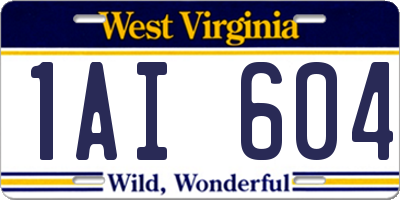 West Virginia

1AI 604

Wild, Wonderful